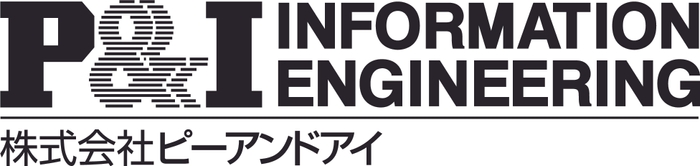 P&I INFORMATION ENGINEERING

株式会社ピーアンドアイ